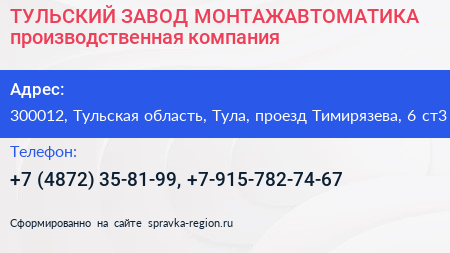 ТУЛЬСКИЙ ЗАВОД МОНТАЖАВТОМАТИКА
производственная компания

Адрес:
300012, Тульская область, Тула, проезд Тимирязева, 6 ст3

Телефон:
+7 (4872) 35-81-99, +7-915-782-74-67

Сформированно на сайте spravka-region.ru